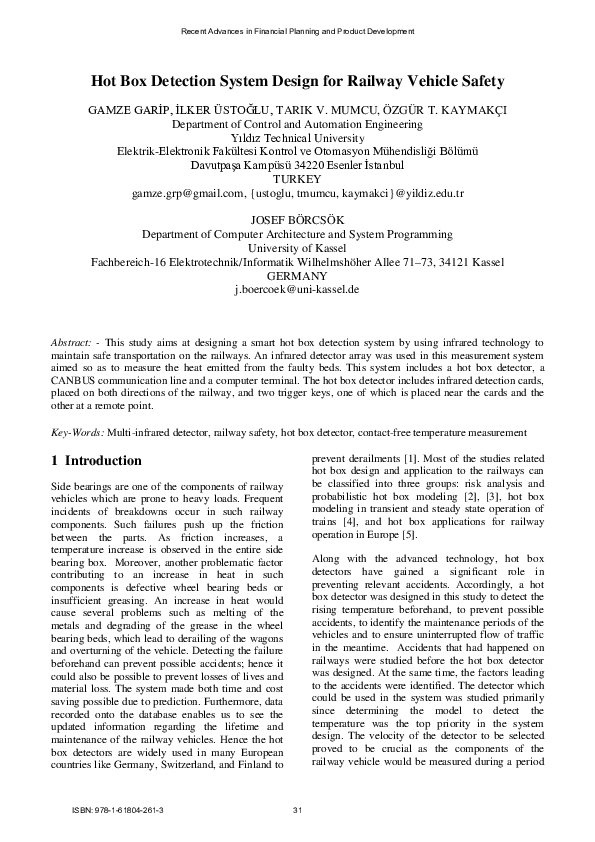 Recent Advances in Financial Planning and Product Development

Hot Box Detection System Design for Railway Vehicle Safety

GAMZE GARİP, İLKER ÜSTOĞLU, TARIK V. MUMCU, ÖZGÜR T. KAYMAKÇI
Department of Control and Automation Engineering
Yıldız Technical University
Elektrik-Elektronik Fakültesi Kontrol ve Otomasyon Mühendisliği Bölümü
Davutpaşa Kampüsü 34220 Esenler İstanbul
TURKEY
gamze.grp@gmail.com, {ustoglu, tmumcu, kaymakci}@yildiz.edu.tr

JOSEF BÖRCSÖK
Department of Computer Architecture and System Programming
University of Kassel
Fachbereich-16 Elektrotechnik/Informatik Wilhelmshöher Allee 71–73, 34121 Kassel
GERMANY
j.boercoek@uni-kassel.de

Abstract: - This study aims at designing a smart hot box detection system by using infrared technology to maintain safe transportation on the railways. An infrared detector array was used in this measurement system aimed so as to measure the heat emitted from the faulty beds. This system includes a hot box detector, a CANBUS communication line and a computer terminal. The hot box detector includes infrared detection cards, placed on both directions of the railway, and two trigger keys, one of which is placed near the cards and the other at a remote point.

Key-Words: Multi-infrared detector, railway safety, hot box detector, contact-free temperature measurement

1 Introduction

Side bearings are one of the components of railway vehicles which are prone to heavy loads. Frequent incidents of breakdowns occur in such railway components. Such failures push up the friction between the parts. As friction increases, a temperature increase is observed in the entire side bearing box. Moreover, another problematic factor contributing to an increase in heat in such components is defective wheel bearing beds or insufficient greasing. An increase in heat would cause several problems such as melting of the metals and degrading of the grease in the wheel bearing beds, which lead to derailing of the wagons and overturning of the vehicle. Detecting the failure beforehand can prevent possible accidents; hence it could also be possible to prevent losses of lives and material loss. The system made both time and cost saving possible due to prediction. Furthermore, data recorded onto the database enables us to see the updated information regarding the lifetime and maintenance of the railway vehicles. Hence the hot box detectors are widely used in many European countries like Germany, Switzerland, and Finland to prevent derailments [1]. Most of the studies related hot box design and application to the railways can be classified into three groups: risk analysis and probabilistic hot box modeling [2], [3], hot box modeling in transient and steady state operation of trains [4], and hot box applications for railway operation in Europe [5].

Along with the advanced technology, hot box detectors have gained a significant role in preventing relevant accidents. Accordingly, a hot box detector was designed in this study to detect the rising temperature beforehand, to prevent possible accidents, to identify the maintenance periods of the vehicles and to ensure uninterrupted flow of traffic in the meantime. Accidents that had happened on railways were studied before the hot box detector was designed. At the same time, the factors leading to the accidents were identified. The detector which could be used in the system was studied primarily since determining the model to detect the temperature was the top priority in the system design. The velocity of the detector to be selected proved to be crucial as the components of the railway vehicle would be measured during a period

ISBN: 978-1-61804-261-3
31